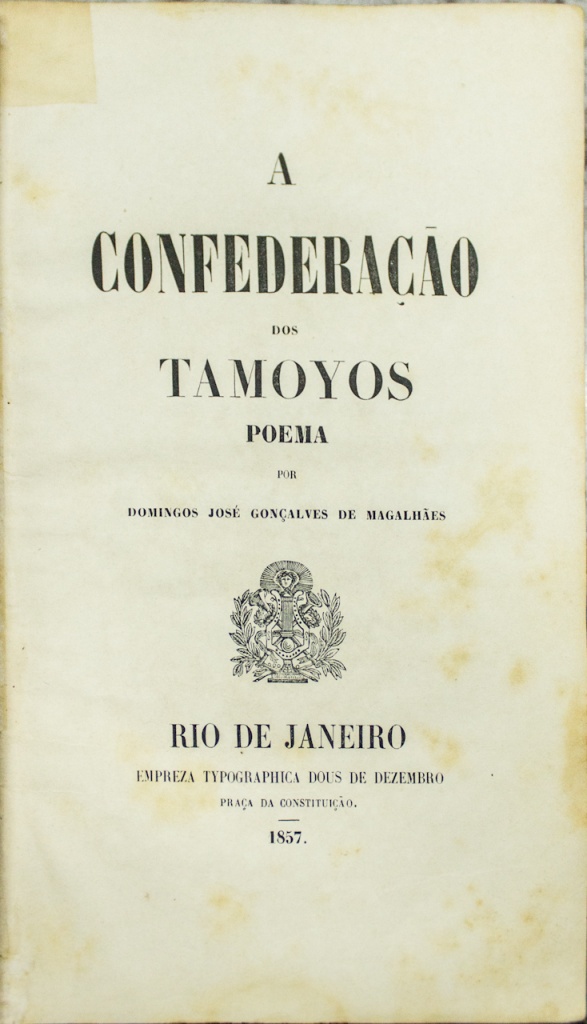 A

CONFEDERAÇÃO

DOS

TAMOYOS

POEMA

POR

DOMINGOS JOSÉ GONÇALVES DE MAGALHÃES

RIO DE JANEIRO

EMPREZA TYPOGRAPHICA DOUS DE DEZEMBRO

PRAÇA DA CONSTITUIÇÃO.

1857.